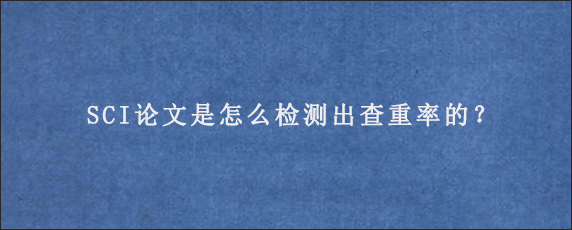 SCI论文是怎么检测出查重率的?